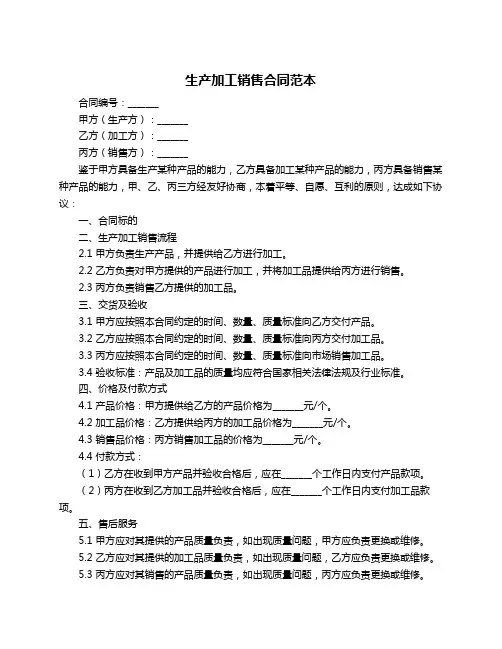 生产加工销售合同范本

合同编号：______

甲方（生产方）：______

乙方（加工方）：______

丙方（销售方）：______

鉴于甲方具备生产某种产品的能力，乙方具备加工某种产品的能力，丙方具备销售某种产品的能力，甲、乙、丙三方经友好协商，本着平等、自愿、互利的原则，达成如下协议：

一、合同标的

二、生产加工销售流程

2.1 甲方负责生产产品，并提供给乙方进行加工。

2.2 乙方负责对甲方提供的产品进行加工，并将加工品提供给丙方进行销售。

2.3 丙方负责销售乙方提供的加工品。

三、交货及验收

3.1 甲方应按照本合同约定的时间、数量、质量标准向乙方交付产品。

3.2 乙方应按照本合同约定的时间、数量、质量标准向丙方交付加工品。

3.3 丙方应按照本合同约定的时间、数量、质量标准向市场销售加工品。

3.4 验收标准：产品及加工品的质量均应符合国家相关法律法规及行业标准。

四、价格及付款方式

4.1 产品价格：甲方提供给乙方的产品价格为______元/个。

4.2 加工品价格：乙方提供给丙方的加工品价格为______元/个。

4.3 销售品价格：丙方销售加工品的价格为______元/个。

4.4 付款方式：

（1）乙方在收到甲方产品并验收合格后，应在______个工作日内支付产品款项。

（2）丙方在收到乙方加工品并验收合格后，应在______个工作日内支付加工品款项。

五、售后服务

5.1 甲方应对其提供的产品质量负责，如出现质量问题，甲方应负责更换或维修。

5.2 乙方应对其提供的加工品质量负责，如出现质量问题，乙方应负责更换或维修。

5.3 丙方应对其销售的产品质量负责，如出现质量问题，丙方应负责更换或维修。